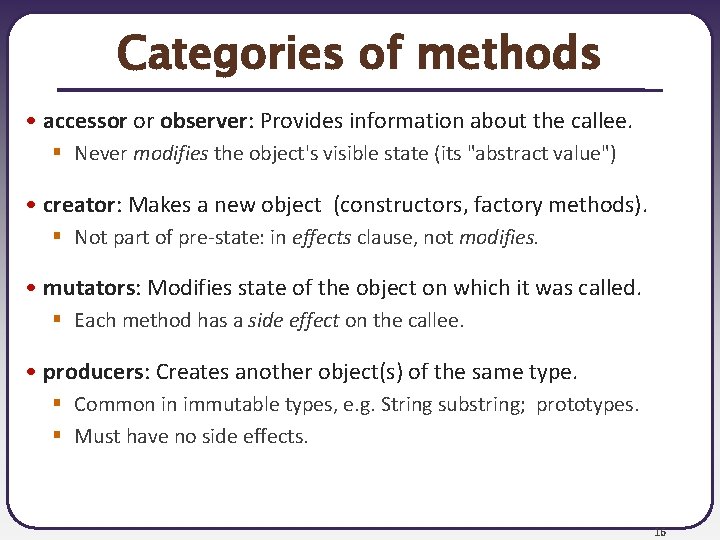 Categories of methods

• accessor or observer: Provides information about the callee.
  ▪ Never modifies the object's visible state (its "abstract value")

• creator: Makes a new object (constructors, factory methods).
  ▪ Not part of pre-state: in effects clause, not modifies.

• mutators: Modifies state of the object on which it was called.
  ▪ Each method has a side effect on the callee.

• producers: Creates another object(s) of the same type.
  ▪ Common in immutable types, e.g. String substring; prototypes.
  ▪ Must have no side effects.

16